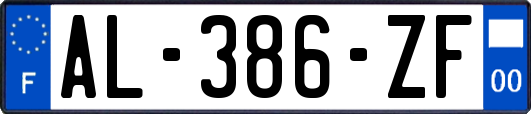 F
AL-386-ZF
00